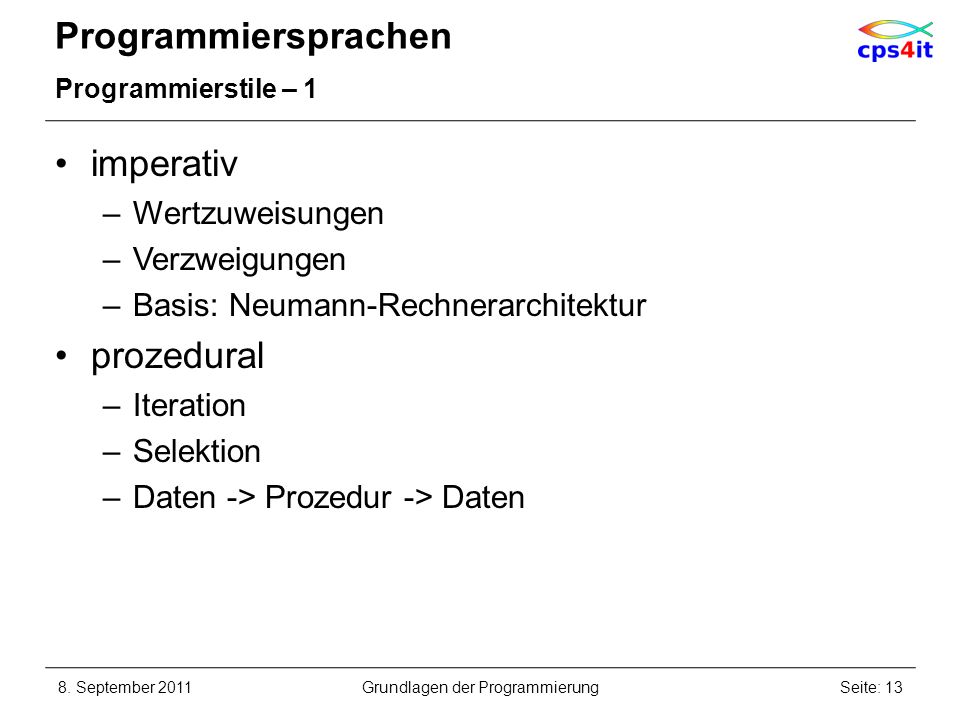 Programmiersprachen
Programmierstile – 1

cps4it

• imperativ
– Wertzuweisungen
– Verzweigungen
– Basis: Neumann-Rechnerarchitektur
• prozedural
– Iteration
– Selektion
– Daten -> Prozedur -> Daten

8. September 2011 Grundlagen der Programmierung Seite: 13